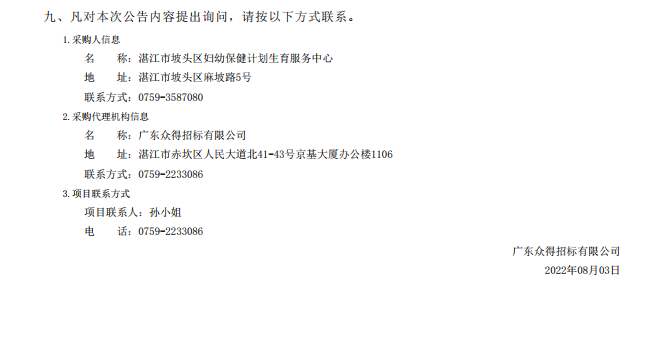 九、凡对本次公告内容提出询问，请按以下方式联系。

1.采购人信息

名　　称：湛江市坡头区妇幼保健计划生育服务中心

地　　址：湛江市坡头区麻坡路5号

联系方式：0759-3587080

2.采购代理机构信息

名　　称：广东众得招标有限公司

地　　址：湛江市赤坎区人民大道北41-43号京基大厦办公楼1106

联系方式：0759-2233086

3.项目联系方式

项目联系人：孙小姐

电　　话：0759-2233086

广东众得招标有限公司

2022年08月03日